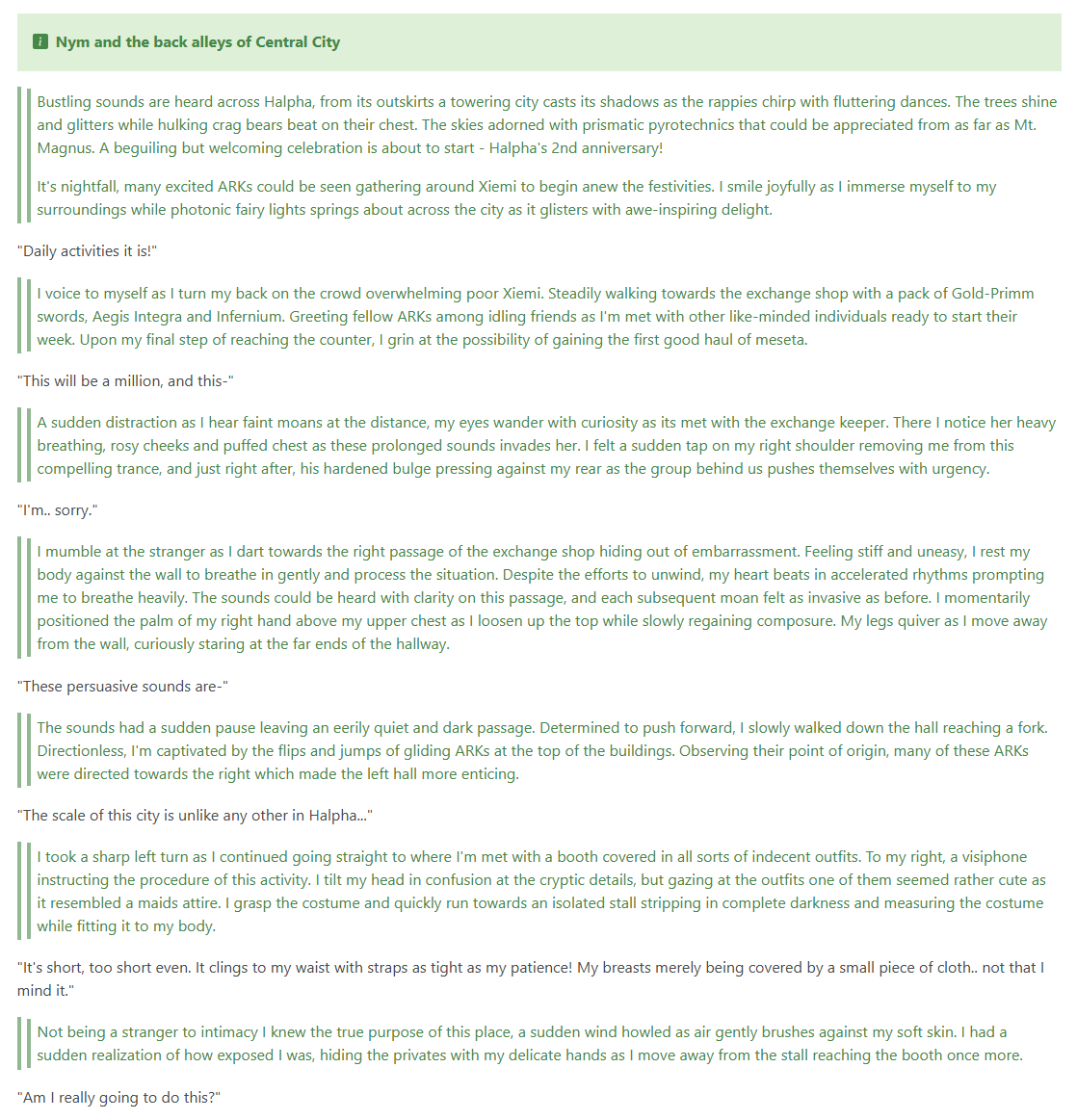 Nym and the back alleys of Central City

Bustling sounds are heard across Halpha, from its outskirts a towering city casts its shadows as the rappies chirp with fluttering dances. The trees shine and glitters while hulking crag bears beat on their chest. The skies adorned with prismatic pyrotechnics that could be appreciated from as far as Mt. Magnus. A beguiling but welcoming celebration is about to start - Halpha's 2nd anniversary!

It's nightfall, many excited ARKs could be seen gathering around Xiemi to begin anew the festivities. I smile joyfully as I immerse myself to my surroundings while photonic fairy lights springs about across the city as it glisters with awe-inspiring delight.

"Daily activities it is!"

I voice to myself as I turn my back on the crowd overwhelming poor Xiemi. Steadily walking towards the exchange shop with a pack of Gold-Primm swords, Aegis Integra and Infernium. Greeting fellow ARKs among idling friends as I'm met with other like-minded individuals ready to start their week. Upon my final step of reaching the counter, I grin at the possibility of gaining the first good haul of meseta.

"This will be a million, and this-"

A sudden distraction as I hear faint moans at the distance, my eyes wander with curiosity as its met with the exchange keeper. There I notice her heavy breathing, rosy cheeks and puffed chest as these prolonged sounds invades her. I felt a sudden tap on my right shoulder removing me from this compelling trance, and just right after, his hardened bulge pressing against my rear as the group behind us pushes themselves with urgency.

"I'm.. sorry."

I mumble at the stranger as I dart towards the right passage of the exchange shop hiding out of embarrassment. Feeling stiff and uneasy, I rest my body against the wall to breathe in gently and process the situation. Despite the efforts to unwind, my heart beats in accelerated rhythms prompting me to breathe heavily. The sounds could be heard with clarity on this passage, and each subsequent moan felt as invasive as before. I momentarily positioned the palm of my right hand above my upper chest as I loosen up the top while slowly regaining composure. My legs quiver as I move away from the wall, curiously staring at the far ends of the hallway.

"These persuasive sounds are-"

The sounds had a sudden pause leaving an eerily quiet and dark passage. Determined to push forward, I slowly walked down the hall reaching a fork. Directionless, I'm captivated by the flips and jumps of gliding ARKs at the top of the buildings. Observing their point of origin, many of these ARKs were directed towards the right which made the left hall more enticing.

"The scale of this city is unlike any other in Halpha..."

I took a sharp left turn as I continued going straight to where I'm met with a booth covered in all sorts of indecent outfits. To my right, a visiphone instructing the procedure of this activity. I tilt my head in confusion at the cryptic details, but gazing at the outfits one of them seemed rather cute as it resembled a maids attire. I grasp the costume and quickly run towards an isolated stall stripping in complete darkness and measuring the costume while fitting it to my body.

"It's short, too short even. It clings to my waist with straps as tight as my patience! My breasts merely being covered by a small piece of cloth.. not that I mind it."

Not being a stranger to intimacy I knew the true purpose of this place, a sudden wind howled as air gently brushes against my soft skin. I had a sudden realization of how exposed I was, hiding the privates with my delicate hands as I move away from the stall reaching the booth once more.

"Am I really going to do this?"